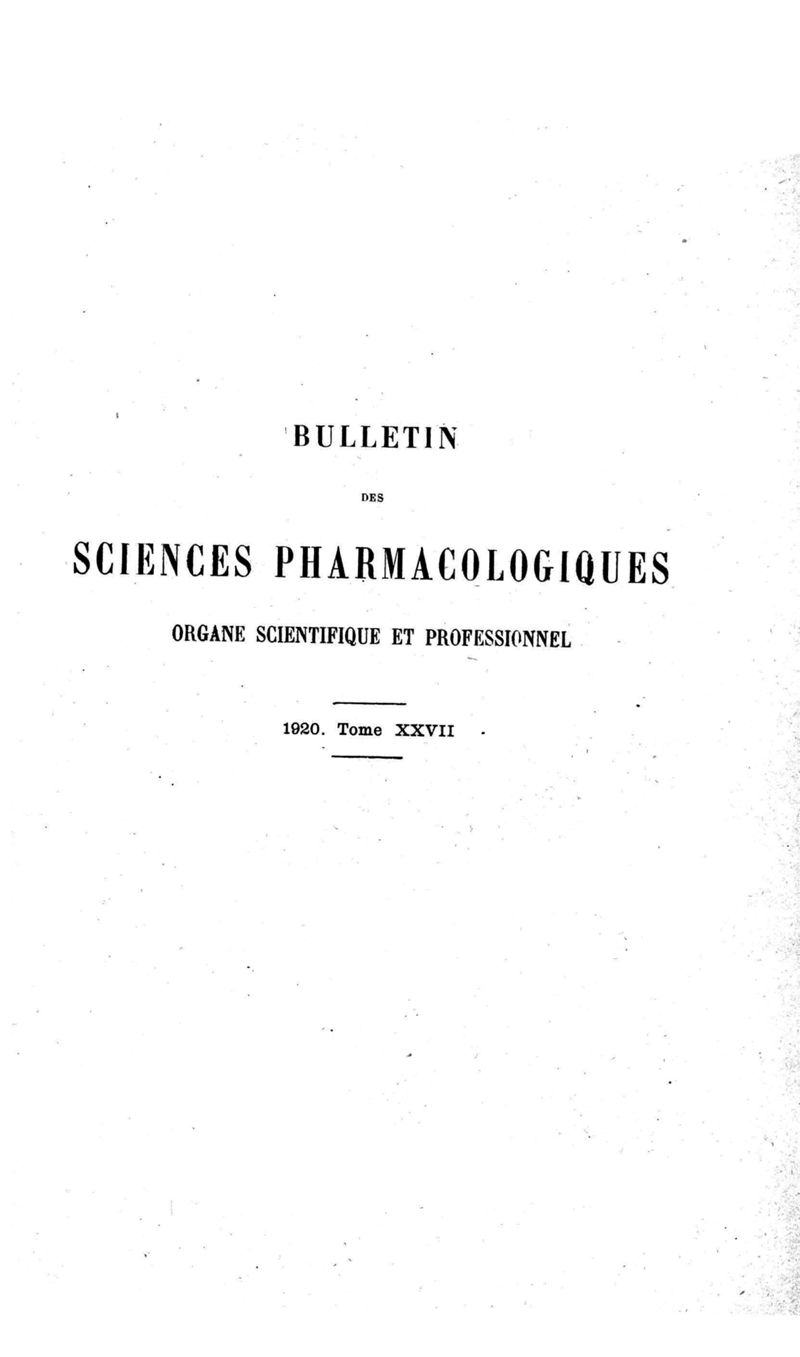 BULLETIN

DES

SCIENCES PHARMACOLOGIQUES

ORGANE SCIENTIFIQUE ET PROFESSIONNEL

1920. Tome XXVII